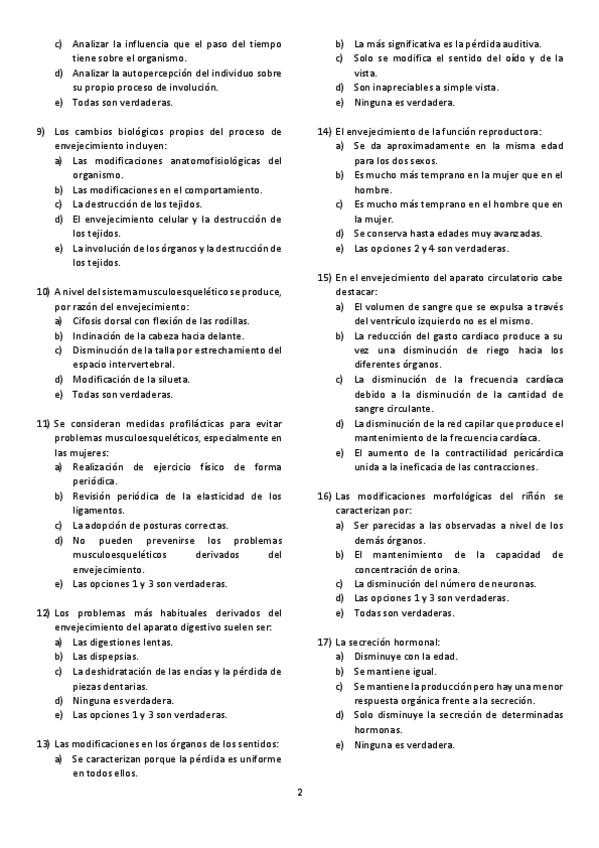 c) Analizar la influencia que el paso del tiempo tiene sobre el organismo.
d) Analizar la autopercepción del individuo sobre su propio proceso de involución.
e) Todas son verdaderas.

9) Los cambios biológicos propios del proceso de envejecimiento incluyen:
a) Las modificaciones anatomofisiológicas del organismo.
b) Las modificaciones en el comportamiento.
c) La destrucción de los tejidos.
d) El envejecimiento celular y la destrucción de los tejidos.
e) La involución de los órganos y la destrucción de los tejidos.

10) A nivel del sistema musculoesquelético se produce, por razón del envejecimiento:
a) Cifosis dorsal con flexión de las rodillas.
b) Inclinación de la cabeza hacia delante.
c) Disminución de la talla por estrechamiento del espacio intervertebral.
d) Modificación de la silueta.
e) Todas son verdaderas.

11) Se consideran medidas profilácticas para evitar problemas musculoesqueléticos, especialmente en las mujeres:
a) Realización de ejercicio físico de forma periódica.
b) Revisión periódica de la elasticidad de los ligamentos.
c) La adopción de posturas correctas.
d) No pueden prevenirse los problemas musculoesqueléticos derivados del envejecimiento.
e) Las opciones 1 y 3 son verdaderas.

12) Los problemas más habituales derivados del envejecimiento del aparato digestivo suelen ser:
a) Las digestiones lentas.
b) Las dispepsias.
c) La deshidratación de las encías y la pérdida de piezas dentarias.
d) Ninguna es verdadera.
e) Las opciones 1 y 3 son verdaderas.

13) Las modificaciones en los órganos de los sentidos:
a) Se caracterizan porque la pérdida es uniforme en todos ellos.
b) La más significativa es la pérdida auditiva.
c) Solo se modifica el sentido del oído y de la vista.
d) Son inapreciables a simple vista.
e) Ninguna es verdadera.

14) El envejecimiento de la función reproductora:
a) Se da aproximadamente en la misma edad para los dos sexos.
b) Es mucho más temprano en la mujer que en el hombre.
c) Es mucho más temprano en el hombre que en la mujer.
d) Se conserva hasta edades muy avanzadas.
e) Las opciones 2 y 4 son verdaderas.

15) En el envejecimiento del aparato circulatorio cabe destacar:
a) El volumen de sangre que se expulsa a través del ventrículo izquierdo no es el mismo.
b) La reducción del gasto cardiaco produce a su vez una disminución de riego hacia los diferentes órganos.
c) La disminución de la frecuencia cardíaca debido a la disminución de la cantidad de sangre circulante.
d) La disminución de la red capilar que produce el mantenimiento de la frecuencia cardíaca.
e) El aumento de la contractilidad pericárdica unida a la ineficacia de las contracciones.

16) Las modificaciones morfológicas del riñón se caracterizan por:
a) Ser parecidas a las observadas a nivel de los demás órganos.
b) El mantenimiento de la capacidad de concentración de orina.
c) La disminución del número de neuronas.
d) Las opciones 1 y 3 son verdaderas.
e) Todas son verdaderas.

17) La secreción hormonal:
a) Disminuye con la edad.
b) Se mantiene igual.
c) Se mantiene la producción pero hay una menor respuesta orgánica frente a la secreción.
d) Solo disminuye la secreción de determinadas hormonas.
e) Ninguna es verdadera.

2